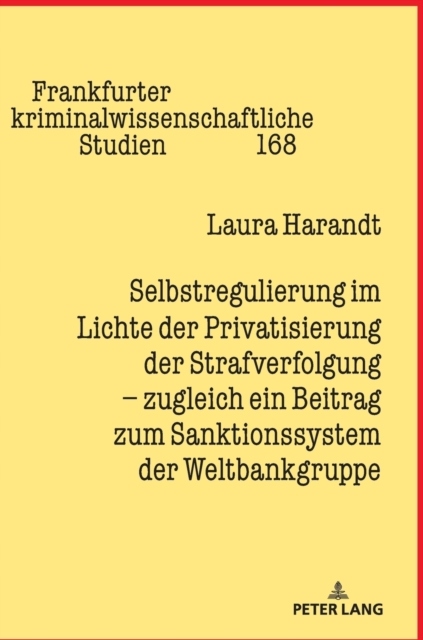 Frankfurter
kriminalwissenschaftliche
Studien 168

Laura Harandt

Selbstregulierung im
Lichte der Privatisierung
der Strafverfolgung
– zugleich ein Beitrag
zum Sanktionssystem
der Weltbankgruppe

PETER LANG